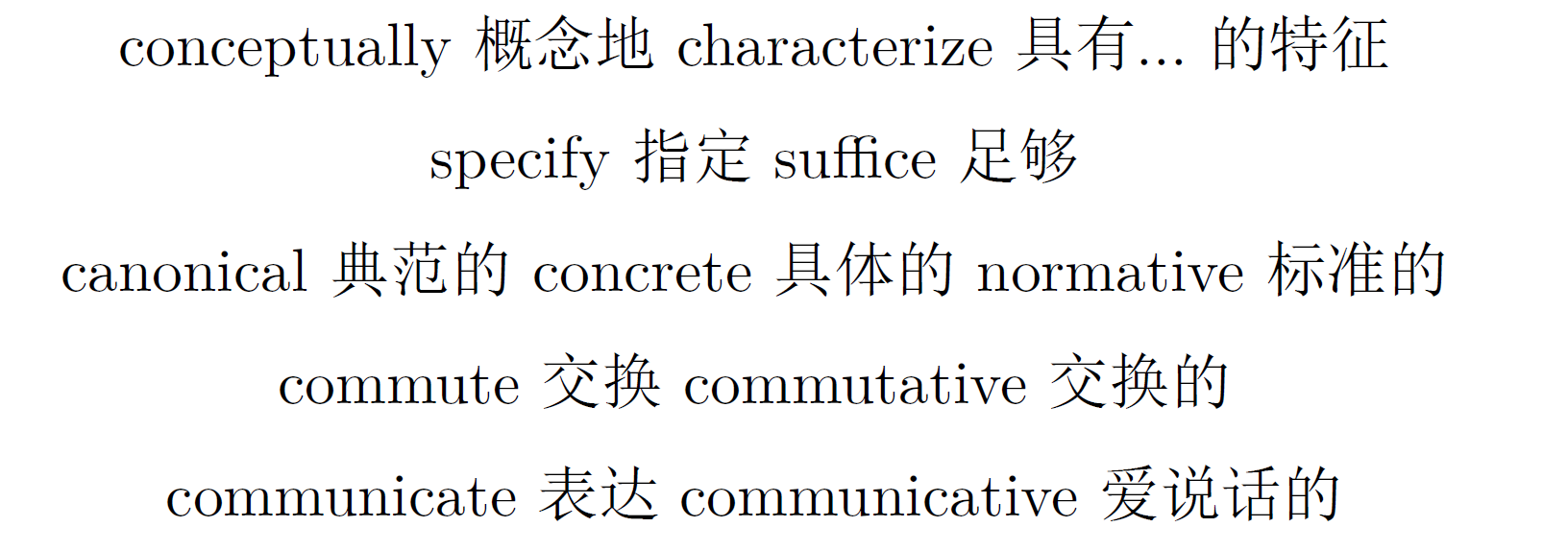 conceptually 概念地 characterize 具有... 的特征

specify 指定 suffice 足够

canonical 典范的 concrete 具体的 normative 标准的

commute 交换 commutative 交换的

communicate 表达 communicative 爱说话的